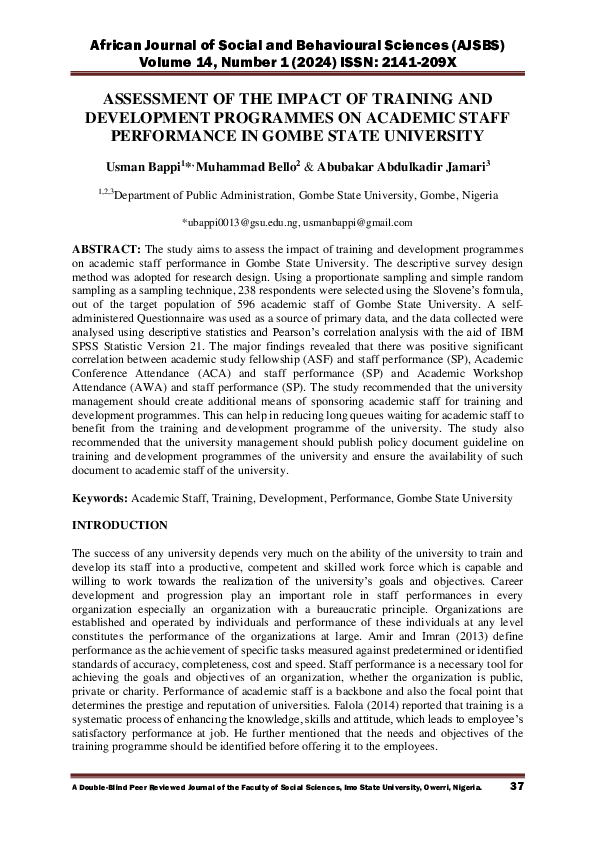 African Journal of Social and Behavioural Sciences (AJSBS)
Volume 14, Number 1 (2024) ISSN: 2141-209X

ASSESSMENT OF THE IMPACT OF TRAINING AND DEVELOPMENT PROGRAMMES ON ACADEMIC STAFF PERFORMANCE IN GOMBE STATE UNIVERSITY

Usman Bappi$^{1*,}$ Muhammad Bello$^{2}$ & Abubakar Abdulkadir Jamari$^{3}$

$^{1,2,3}$Department of Public Administration, Gombe State University, Gombe, Nigeria

*ubappi0013@gsu.edu.ng, usmanbappi@gmail.com

ABSTRACT: The study aims to assess the impact of training and development programmes on academic staff performance in Gombe State University. The descriptive survey design method was adopted for research design. Using a proportionate sampling and simple random sampling as a sampling technique, 238 respondents were selected using the Slovene's formula, out of the target population of 596 academic staff of Gombe State University. A self-administered Questionnaire was used as a source of primary data, and the data collected were analysed using descriptive statistics and Pearson's correlation analysis with the aid of IBM SPSS Statistic Version 21. The major findings revealed that there was positive significant correlation between academic study fellowship (ASF) and staff performance (SP), Academic Conference Attendance (ACA) and staff performance (SP) and Academic Workshop Attendance (AWA) and staff performance (SP). The study recommended that the university management should create additional means of sponsoring academic staff for training and development programmes. This can help in reducing long queues waiting for academic staff to benefit from the training and development programme of the university. The study also recommended that the university management should publish policy document guideline on training and development programmes of the university and ensure the availability of such document to academic staff of the university.

Keywords: Academic Staff, Training, Development, Performance, Gombe State University

INTRODUCTION

The success of any university depends very much on the ability of the university to train and develop its staff into a productive, competent and skilled work force which is capable and willing to work towards the realization of the university's goals and objectives. Career development and progression play an important role in staff performances in every organization especially an organization with a bureaucratic principle. Organizations are established and operated by individuals and performance of these individuals at any level constitutes the performance of the organizations at large. Amir and Imran (2013) define performance as the achievement of specific tasks measured against predetermined or identified standards of accuracy, completeness, cost and speed. Staff performance is a necessary tool for achieving the goals and objectives of an organization, whether the organization is public, private or charity. Performance of academic staff is a backbone and also the focal point that determines the prestige and reputation of universities. Falola (2014) reported that training is a systematic process of enhancing the knowledge, skills and attitude, which leads to employee's satisfactory performance at job. He further mentioned that the needs and objectives of the training programme should be identified before offering it to the employees.

A Double-Blind Peer Reviewed Journal of the Faculty of Social Sciences, Imo State University, Owerri, Nigeria. 37